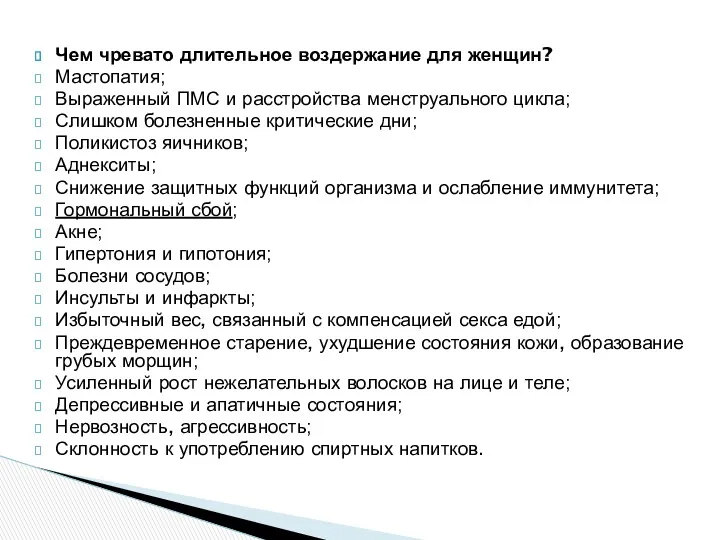 Чем чревато длительное воздержание для женщин?
Мастопатия;
Выраженный ПМС и расстройства менструального цикла;
Слишком болезненные критические дни;
Поликистоз яичников;
Аднекситы;
Снижение защитных функций организма и ослабление иммунитета;
Гормональный сбой;
Акне;
Гипертония и гипотония;
Болезни сосудов;
Инсульты и инфаркты;
Избыточный вес, связанный с компенсацией секса едой;
Преждевременное старение, ухудшение состояния кожи, образование грубых морщин;
Усиленный рост нежелательных волосков на лице и теле;
Депрессивные и апатичные состояния;
Нервозность, агрессивность;
Склонность к употреблению спиртных напитков.